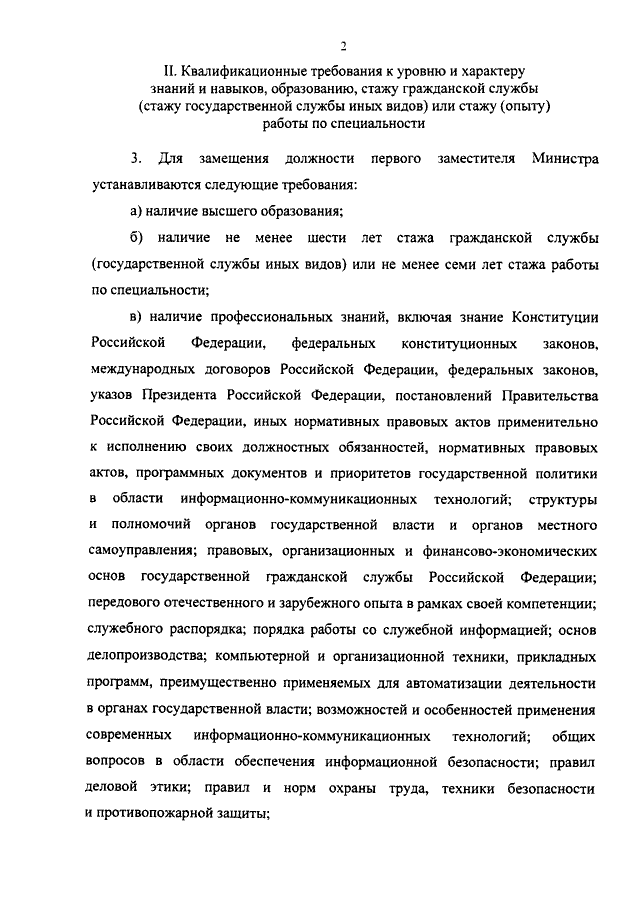 2

II. Квалификационные требования к уровню и характеру знаний и навыков, образованию, стажу гражданской службы (стажу государственной службы иных видов) или стажу (опыту) работы по специальности

3. Для замещения должности первого заместителя Министра устанавливаются следующие требования:

а) наличие высшего образования;

б) наличие не менее шести лет стажа гражданской службы (государственной службы иных видов) или не менее семи лет стажа работы по специальности;

в) наличие профессиональных знаний, включая знание Конституции Российской Федерации, федеральных конституционных законов, международных договоров Российской Федерации, федеральных законов, указов Президента Российской Федерации, постановлений Правительства Российской Федерации, иных нормативных правовых актов применительно к исполнению своих должностных обязанностей, нормативных правовых актов, программных документов и приоритетов государственной политики в области информационно-коммуникационных технологий; структуры и полномочий органов государственной власти и органов местного самоуправления; правовых, организационных и финансово-экономических основ государственной гражданской службы Российской Федерации; передового отечественного и зарубежного опыта в рамках своей компетенции; служебного распорядка; порядка работы со служебной информацией; основ делопроизводства; компьютерной и организационной техники, прикладных программ, преимущественно применяемых для автоматизации деятельности в органах государственной власти; возможностей и особенностей применения современных информационно-коммуникационных технологий; общих вопросов в области обеспечения информационной безопасности; правил деловой этики; правил и норм охраны труда, техники безопасности и противопожарной защиты;